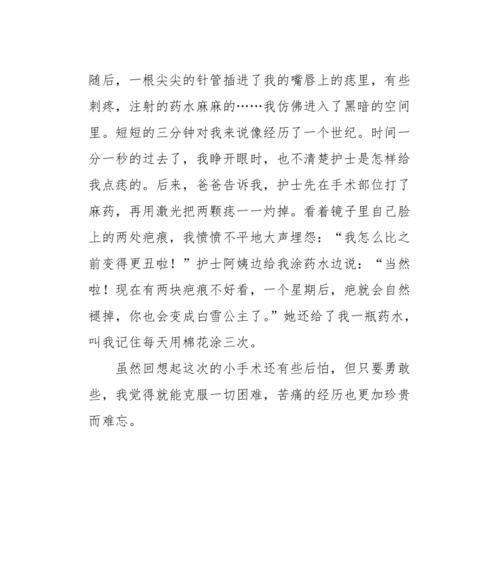 随后，一根尖尖的针管插进了我的嘴唇上的痣里，有些刺疼，注射的药水麻麻的……我仿佛进入了黑暗的空间里。短短的三分钟对我来说像经历了一个世纪。时间一分一秒的过去了，我睁开眼时，也不清楚护士是怎样给我点痣的。后来，爸爸告诉我，护士先在手术部位打了麻药，再用激光把两颗痣一一灼掉。看着镜子里自己脸上的两处疤痕，我愤愤不平地大声埋怨：“我怎么比之前变得更丑啦！”护士阿姨边给我涂药水边说：“当然啦！现在有两块疤痕不好看，一个星期后，疤就会自然褪掉，你也会变成白雪公主了。”她还给了我一瓶药水，叫我记住每天用棉花涂三次。

虽然回想起这次的小手术还有些后怕，但只要勇敢些，我觉得就能克服一切困难，苦痛的经历也更加珍贵而难忘。